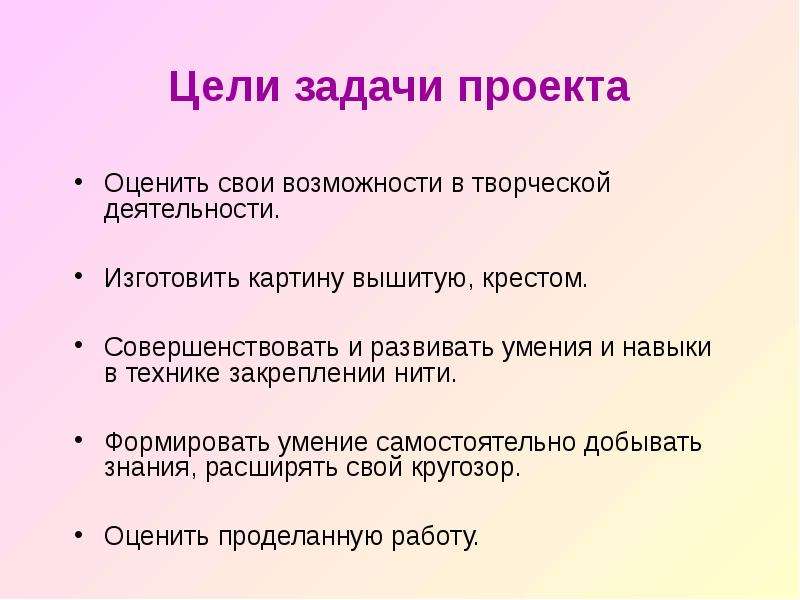 Цели задачи проекта

• Оценить свои возможности в творческой деятельности.

• Изготовить картину вышитую, крестом.

• Совершенствовать и развивать умения и навыки в технике закреплении нити.

• Формировать умение самостоятельно добывать знания, расширять свой кругозор.

• Оценить проделанную работу.